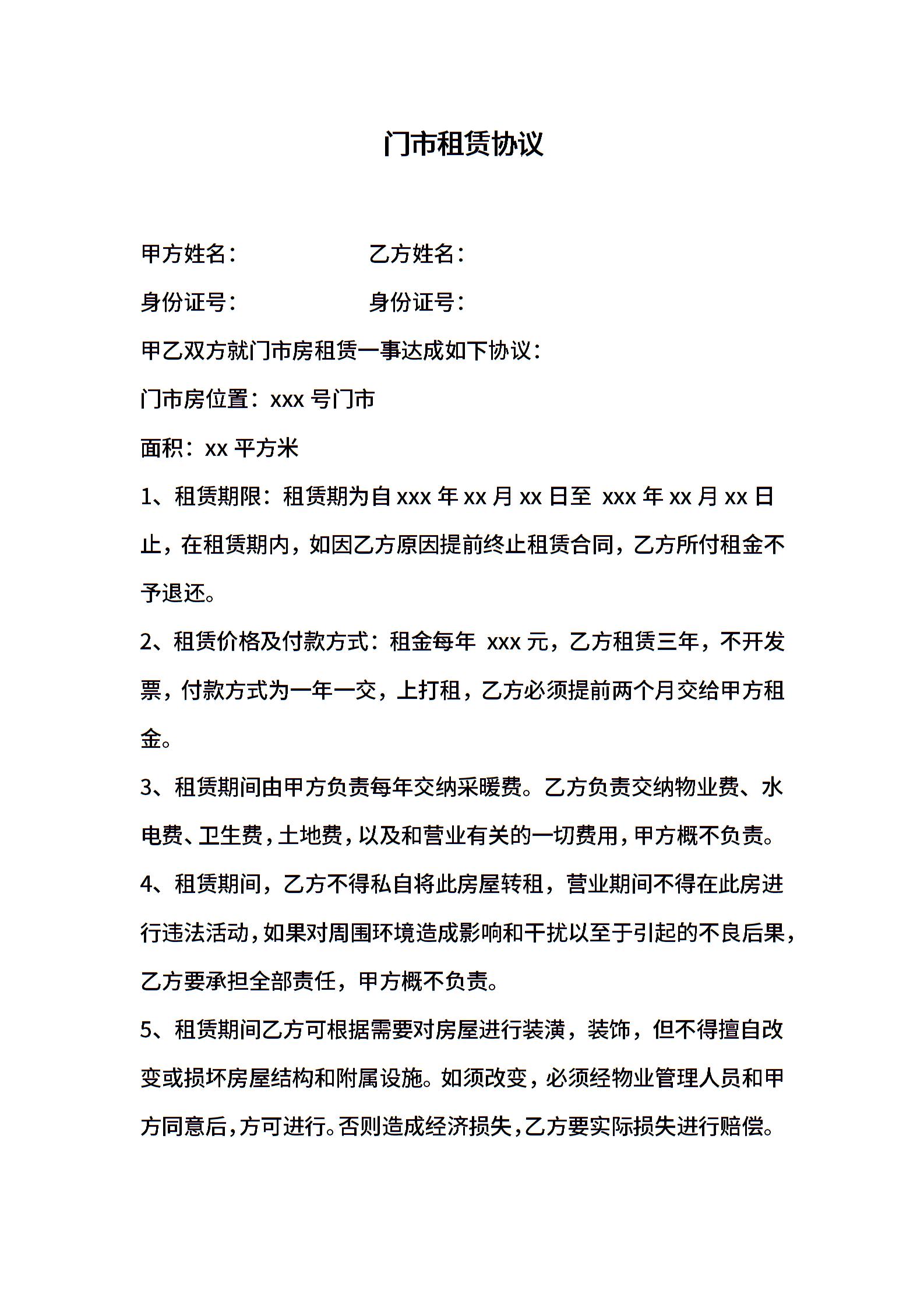 门市租赁协议

甲方姓名： 乙方姓名：

身份证号： 身份证号：

甲乙双方就门市房租赁一事达成如下协议：

门市房位置：xxx号门市

面积：xx平方米

1、租赁期限：租赁期为自xxx年xx月xx日至xxx年xx月xx日止，在租赁期内，如因乙方原因提前终止租赁合同，乙方所付租金不予退还。

2、租赁价格及付款方式：租金每年xxx元，乙方租赁三年，不开发票，付款方式为一年一交，上打租，乙方必须提前两个月交给甲方租金。

3、租赁期间由甲方负责每年交纳采暖费。乙方负责交纳物业费、水电费、卫生费，土地费，以及和营业有关的一切费用，甲方概不负责。

4、租赁期间，乙方不得私自将此房屋转租，营业期间不得在此房进行违法活动，如果对周围环境造成影响和干扰以至于引起的不良后果，乙方要承担全部责任，甲方概不负责。

5、租赁期间乙方可根据需要对房屋进行装潢，装饰，但不得擅自改变或损坏房屋结构和附属设施。如须改变，必须经物业管理人员和甲方同意后，方可进行。否则造成经济损失，乙方要实际损失进行赔偿。